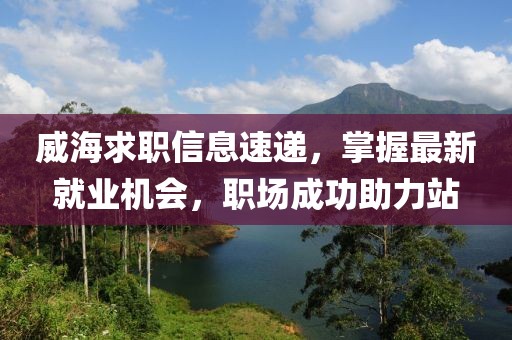 威海求职信息速递，掌握最新就业机会，职场成功助力站